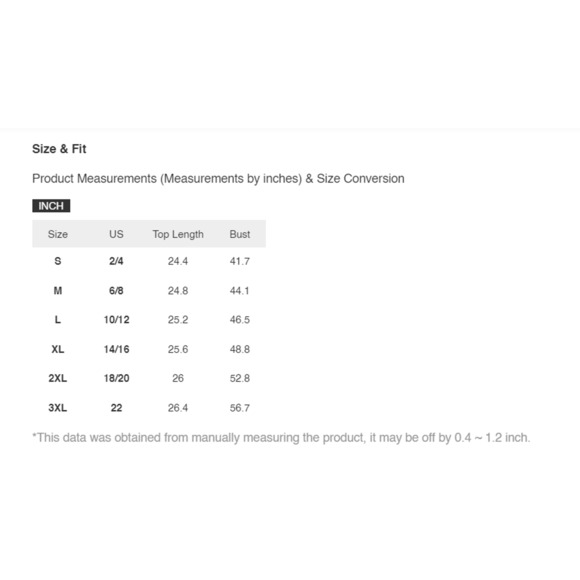 Size & Fit

Product Measurements (Measurements by inches) & Size Conversion

INCH

| Size | US | Top Length | Bust |
|---|---|---|---|
| S | 2/4 | 24.4 | 41.7 |
| M | 6/8 | 24.8 | 44.1 |
| L | 10/12 | 25.2 | 46.5 |
| XL | 14/16 | 25.6 | 48.8 |
| 2XL | 18/20 | 26 | 52.8 |
| 3XL | 22 | 26.4 | 56.7 |

*This data was obtained from manually measuring the product, it may be off by 0.4 ~ 1.2 inch.